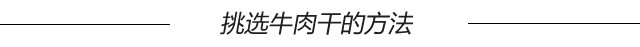 挑选牛肉干的方法